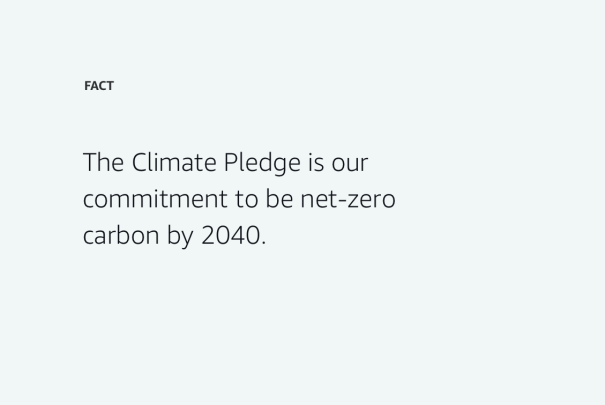 FACT

The Climate Pledge is our commitment to be net-zero carbon by 2040.